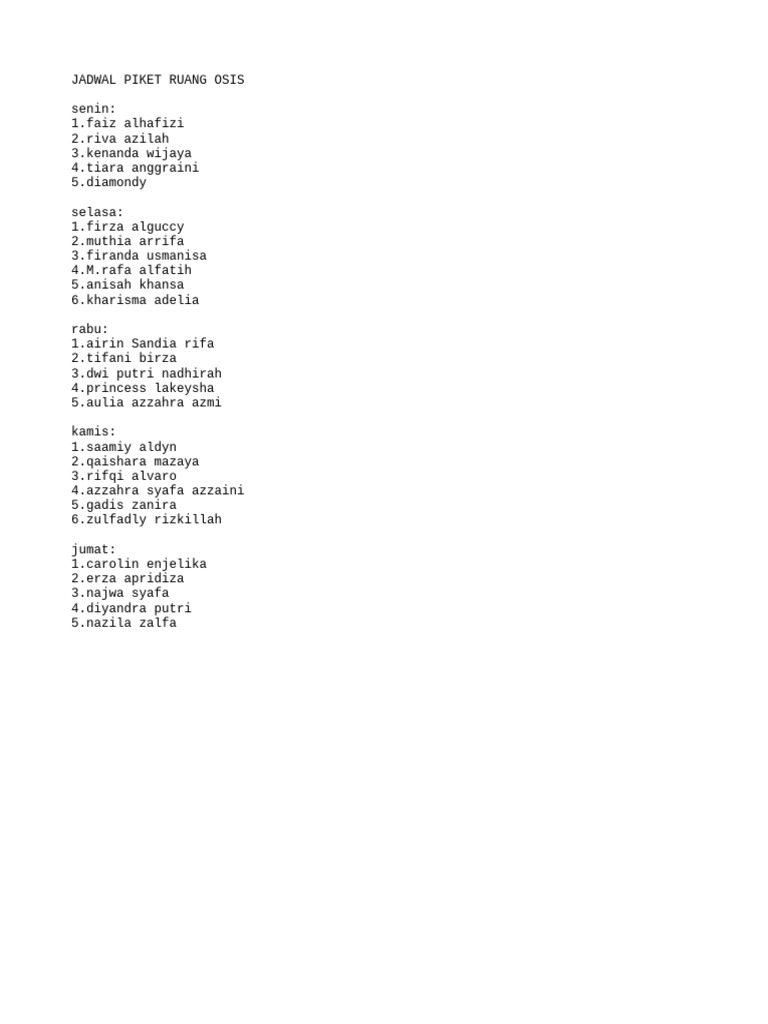 JADWAL PIKET RUANG OSIS

senin:
1.faiz alhafizi
2.riva azilah
3.kenanda wijaya
4.tiara anggraini
5.diamondy

selasa:
1.firza alguccy
2.muthia arrifa
3.firanda usmanisa
4.M.rafa alfatih
5.anisah khansa
6.kharisma adelia

rabu:
1.airin Sandia rifa
2.tifani birza
3.dwi putri nadhirah
4.princess lakeysha
5.aulia azzahra azmi

kamis:
1.saamiy aldyn
2.qaishara mazaya
3.rifqi alvaro
4.azzahra syafa azzaini
5.gadis zanira
6.zulfadly rizkillah

jumat:
1.carolin enjelika
2.erza apridiza
3.najwa syafa
4.diyandra putri
5.nazila zalfa